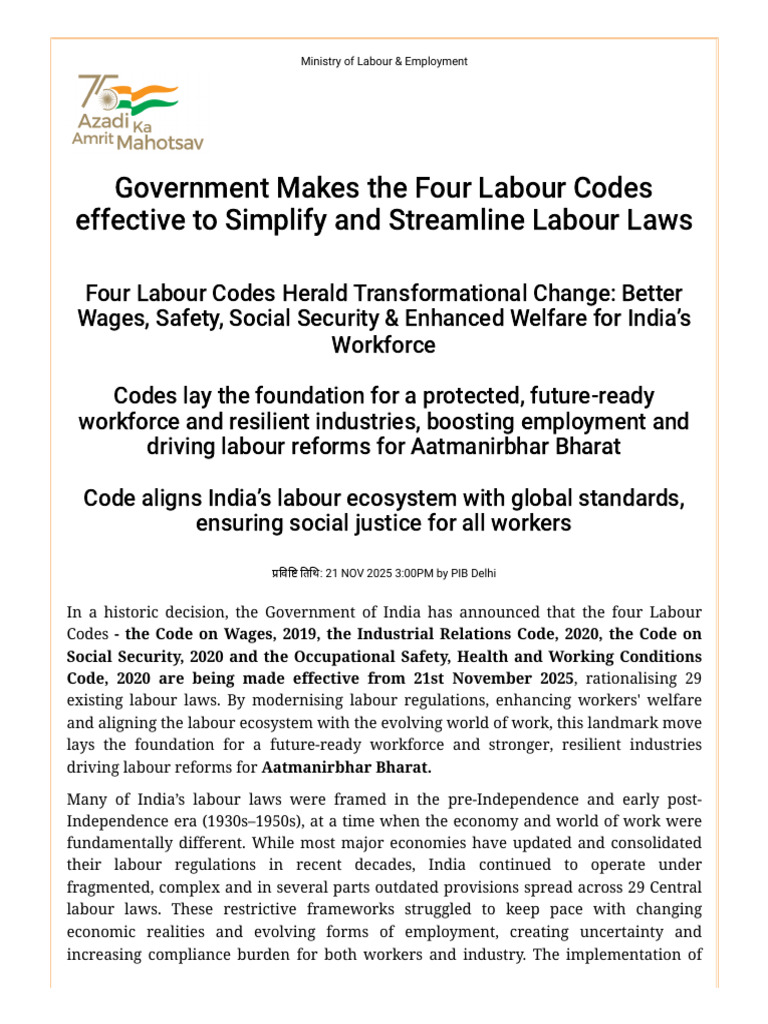 Ministry of Labour & Employment

75
Azadi Ka Amrit Mahotsav

Government Makes the Four Labour Codes effective to Simplify and Streamline Labour Laws

Four Labour Codes Herald Transformational Change: Better Wages, Safety, Social Security & Enhanced Welfare for India's Workforce

Codes lay the foundation for a protected, future-ready workforce and resilient industries, boosting employment and driving labour reforms for Aatmanirbhar Bharat

Code aligns India's labour ecosystem with global standards, ensuring social justice for all workers

प्रविष्टि तिथि: 21 NOV 2025 3:00PM by PIB Delhi

In a historic decision, the Government of India has announced that the four Labour Codes - the Code on Wages, 2019, the Industrial Relations Code, 2020, the Code on Social Security, 2020 and the Occupational Safety, Health and Working Conditions Code, 2020 are being made effective from 21st November 2025, rationalising 29 existing labour laws. By modernising labour regulations, enhancing workers' welfare and aligning the labour ecosystem with the evolving world of work, this landmark move lays the foundation for a future-ready workforce and stronger, resilient industries driving labour reforms for Aatmanirbhar Bharat.

Many of India's labour laws were framed in the pre-Independence and early post-Independence era (1930s–1950s), at a time when the economy and world of work were fundamentally different. While most major economies have updated and consolidated their labour regulations in recent decades, India continued to operate under fragmented, complex and in several parts outdated provisions spread across 29 Central labour laws. These restrictive frameworks struggled to keep pace with changing economic realities and evolving forms of employment, creating uncertainty and increasing compliance burden for both workers and industry. The implementation of